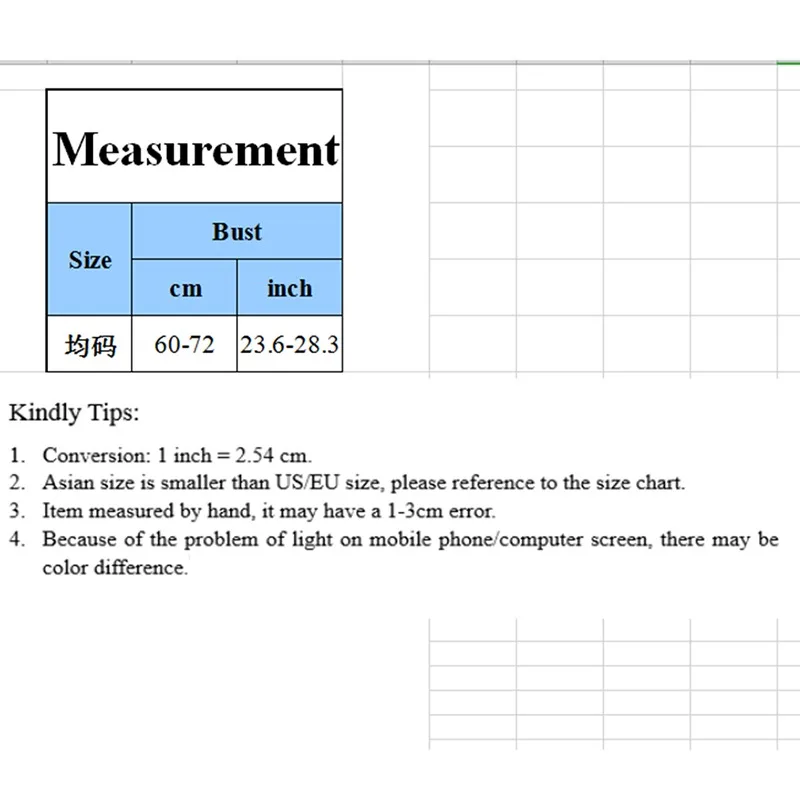 Measurement

| Size | Bust | |
|---|---|---|
| | cm | inch |
| 均码 | 60-72 | 23.6-28.3 |

Kindly Tips:

1. Conversion: 1 inch = 2.54 cm.
2. Asian size is smaller than US/EU size, please reference to the size chart.
3. Item measured by hand, it may have a 1-3cm error.
4. Because of the problem of light on mobile phone/computer screen, there may be color difference.